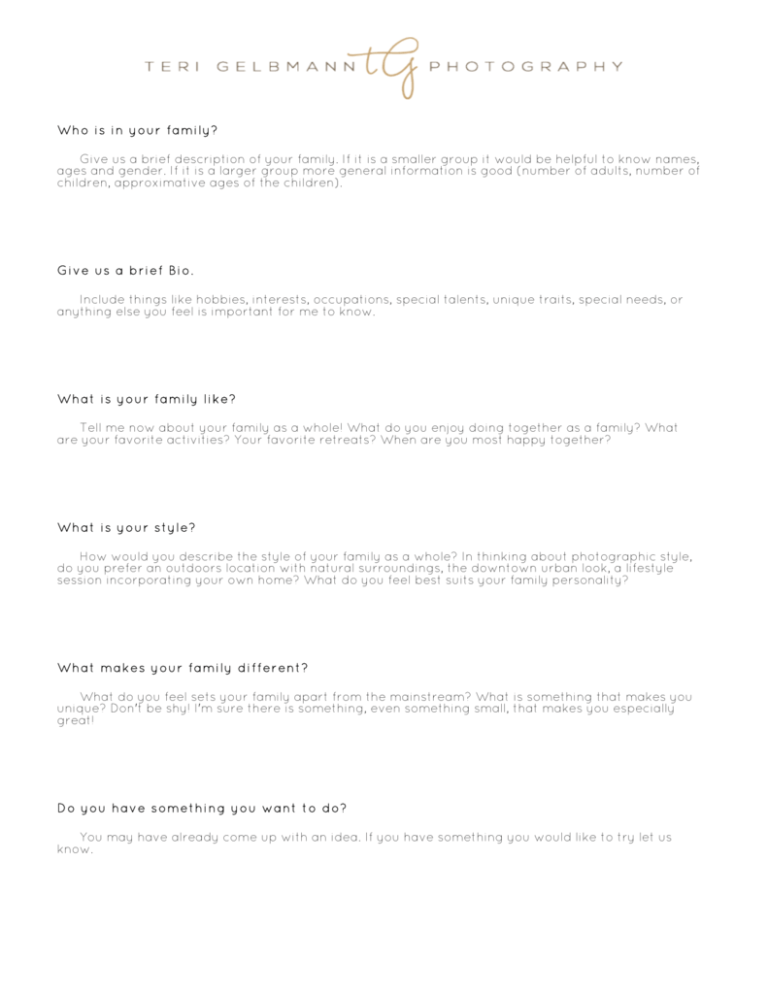 TERI GELBMANN tG PHOTOGRAPHY

Who is in your family?

Give us a brief description of your family. If it is a smaller group it would be helpful to know names, ages and gender. If it is a larger group more general information is good (number of adults, number of children, approximative ages of the children).

Give us a brief Bio.

Include things like hobbies, interests, occupations, special talents, unique traits, special needs, or anything else you feel is important for me to know.

What is your family like?

Tell me now about your family as a whole! What do you enjoy doing together as a family? What are your favorite activities? Your favorite retreats? When are you most happy together?

What is your style?

How would you describe the style of your family as a whole? In thinking about photographic style, do you prefer an outdoors location with natural surroundings, the downtown urban look, a lifestyle session incorporating your own home? What do you feel best suits your family personality?

What makes your family different?

What do you feel sets your family apart from the mainstream? What is something that makes you unique? Don't be shy! I'm sure there is something, even something small, that makes you especially great!

Do you have something you want to do?

You may have already come up with an idea. If you have something you would like to try let us know.